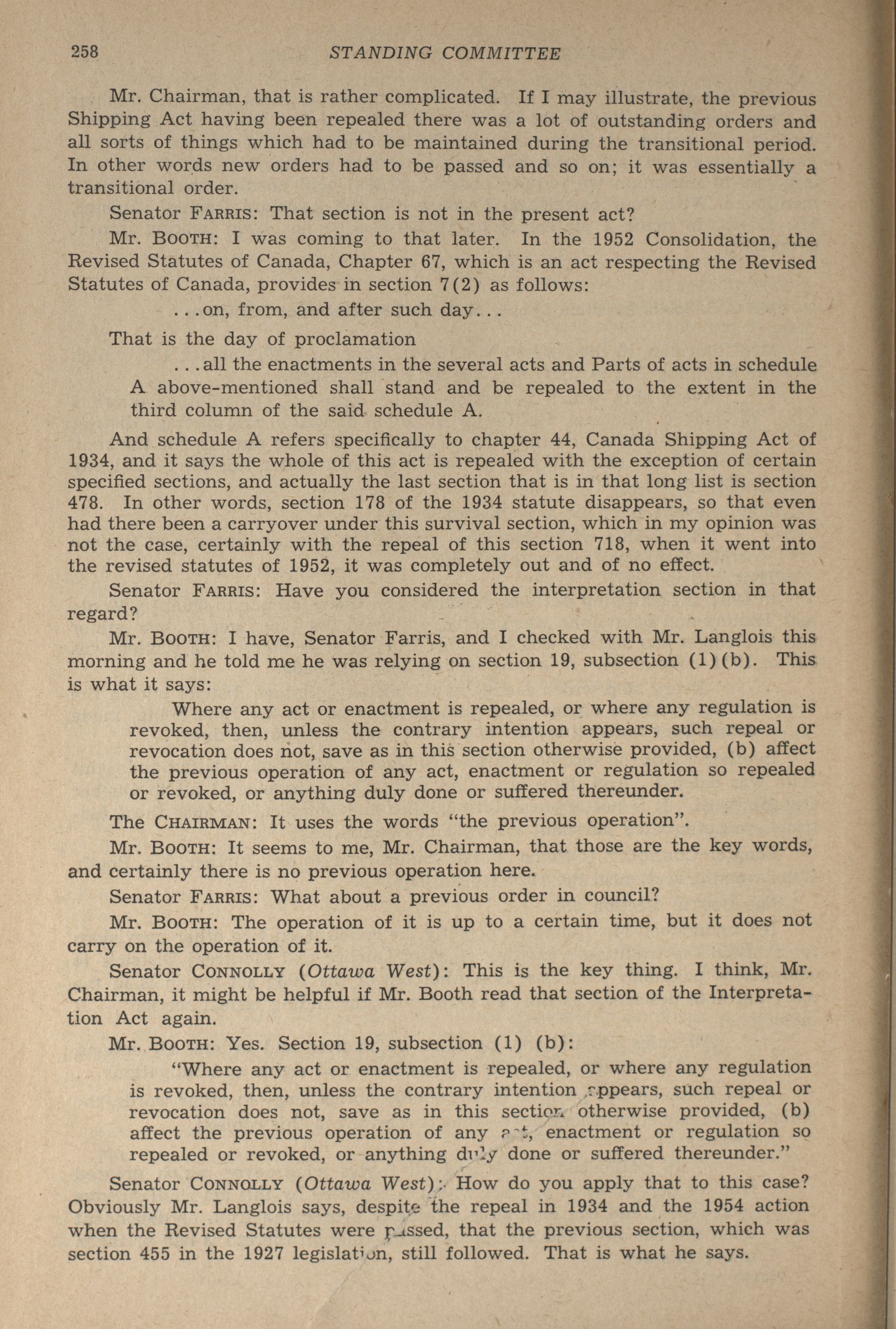 258 STANDING COMMITTEE

Mr. Chairman, that is rather complicated. If I may illustrate, the previous Shipping Act having been repealed there was a lot of outstanding orders and all sorts of things which had to be maintained during the transitional period. In other words new orders had to be passed and so on; it was essentially a transitional order.

Senator FARRIS: That section is not in the present act?

Mr. BOOTH: I was coming to that later. In the 1952 Consolidation, the Revised Statutes of Canada, Chapter 67, which is an act respecting the Revised Statutes of Canada, provides in section 7(2) as follows:

...on, from, and after such day...

That is the day of proclamation

...all the enactments in the several acts and Parts of acts in schedule A above-mentioned shall stand and be repealed to the extent in the third column of the said schedule A.

And schedule A refers specifically to chapter 44, Canada Shipping Act of 1934, and it says the whole of this act is repealed with the exception of certain specified sections, and actually the last section that is in that long list is section 478. In other words, section 178 of the 1934 statute disappears, so that even had there been a carryover under this survival section, which in my opinion was not the case, certainly with the repeal of this section 718, when it went into the revised statutes of 1952, it was completely out and of no effect.

Senator FARRIS: Have you considered the interpretation section in that regard?

Mr. BOOTH: I have, Senator Farris, and I checked with Mr. Langlois this morning and he told me he was relying on section 19, subsection (1)(b). This is what it says:

Where any act or enactment is repealed, or where any regulation is revoked, then, unless the contrary intention appears, such repeal or revocation does not, save as in this section otherwise provided, (b) affect the previous operation of any act, enactment or regulation so repealed or revoked, or anything duly done or suffered thereunder.

The CHAIRMAN: It uses the words "the previous operation".

Mr. BOOTH: It seems to me, Mr. Chairman, that those are the key words, and certainly there is no previous operation here.

Senator FARRIS: What about a previous order in council?

Mr. BOOTH: The operation of it is up to a certain time, but it does not carry on the operation of it.

Senator CONNOLLY (Ottawa West): This is the key thing. I think, Mr. Chairman, it might be helpful if Mr. Booth read that section of the Interpretation Act again.

Mr. BOOTH: Yes. Section 19, subsection (1) (b):

"Where any act or enactment is repealed, or where any regulation is revoked, then, unless the contrary intention appears, such repeal or revocation does not, save as in this section otherwise provided, (b) affect the previous operation of any act, enactment or regulation so repealed or revoked, or anything duly done or suffered thereunder."

Senator CONNOLLY (Ottawa West): How do you apply that to this case? Obviously Mr. Langlois says, despite the repeal in 1934 and the 1954 action when the Revised Statutes were passed, that the previous section, which was section 455 in the 1927 legislation, still followed. That is what he says.